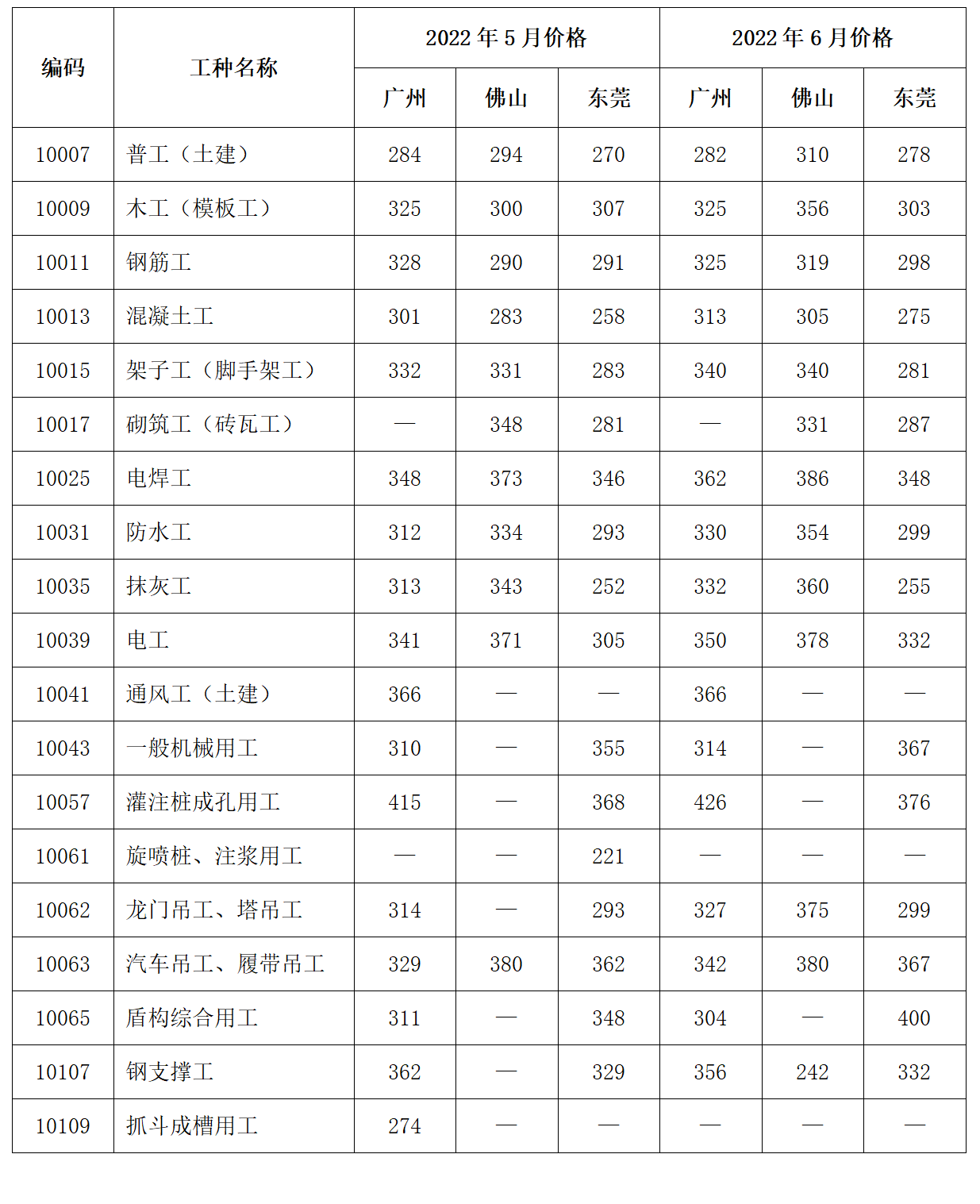 | 编码 | 工种名称 | 2022 年 5 月价格 广州 | 2022 年 5 月价格 佛山 | 2022 年 5 月价格 东莞 | 2022 年 6 月价格 广州 | 2022 年 6 月价格 佛山 | 2022 年 6 月价格 东莞 |
|---|---|---|---|---|---|---|---|
| 10007 | 普工（土建） | 284 | 294 | 270 | 282 | 310 | 278 |
| 10009 | 木工（模板工） | 325 | 300 | 307 | 325 | 356 | 303 |
| 10011 | 钢筋工 | 328 | 290 | 291 | 325 | 319 | 298 |
| 10013 | 混凝土工 | 301 | 283 | 258 | 313 | 305 | 275 |
| 10015 | 架子工（脚手架工） | 332 | 331 | 283 | 340 | 340 | 281 |
| 10017 | 砌筑工（砖瓦工） | — | 348 | 281 | — | 331 | 287 |
| 10025 | 电焊工 | 348 | 373 | 346 | 362 | 386 | 348 |
| 10031 | 防水工 | 312 | 334 | 293 | 330 | 354 | 299 |
| 10035 | 抹灰工 | 313 | 343 | 252 | 332 | 360 | 255 |
| 10039 | 电工 | 341 | 371 | 305 | 350 | 378 | 332 |
| 10041 | 通风工（土建） | 366 | — | — | 366 | — | — |
| 10043 | 一般机械用工 | 310 | — | 355 | 314 | — | 367 |
| 10057 | 灌注桩成孔用工 | 415 | — | 368 | 426 | — | 376 |
| 10061 | 旋喷桩、注浆用工 | — | — | 221 | — | — | — |
| 10062 | 龙门吊工、塔吊工 | 314 | — | 293 | 327 | 375 | 299 |
| 10063 | 汽车吊工、履带吊工 | 329 | 380 | 362 | 342 | 380 | 367 |
| 10065 | 盾构综合用工 | 311 | — | 348 | 304 | — | 400 |
| 10107 | 钢支撑工 | 362 | — | 329 | 356 | 242 | 332 |
| 10109 | 抓斗成槽用工 | 274 | — | — | — | — | — |